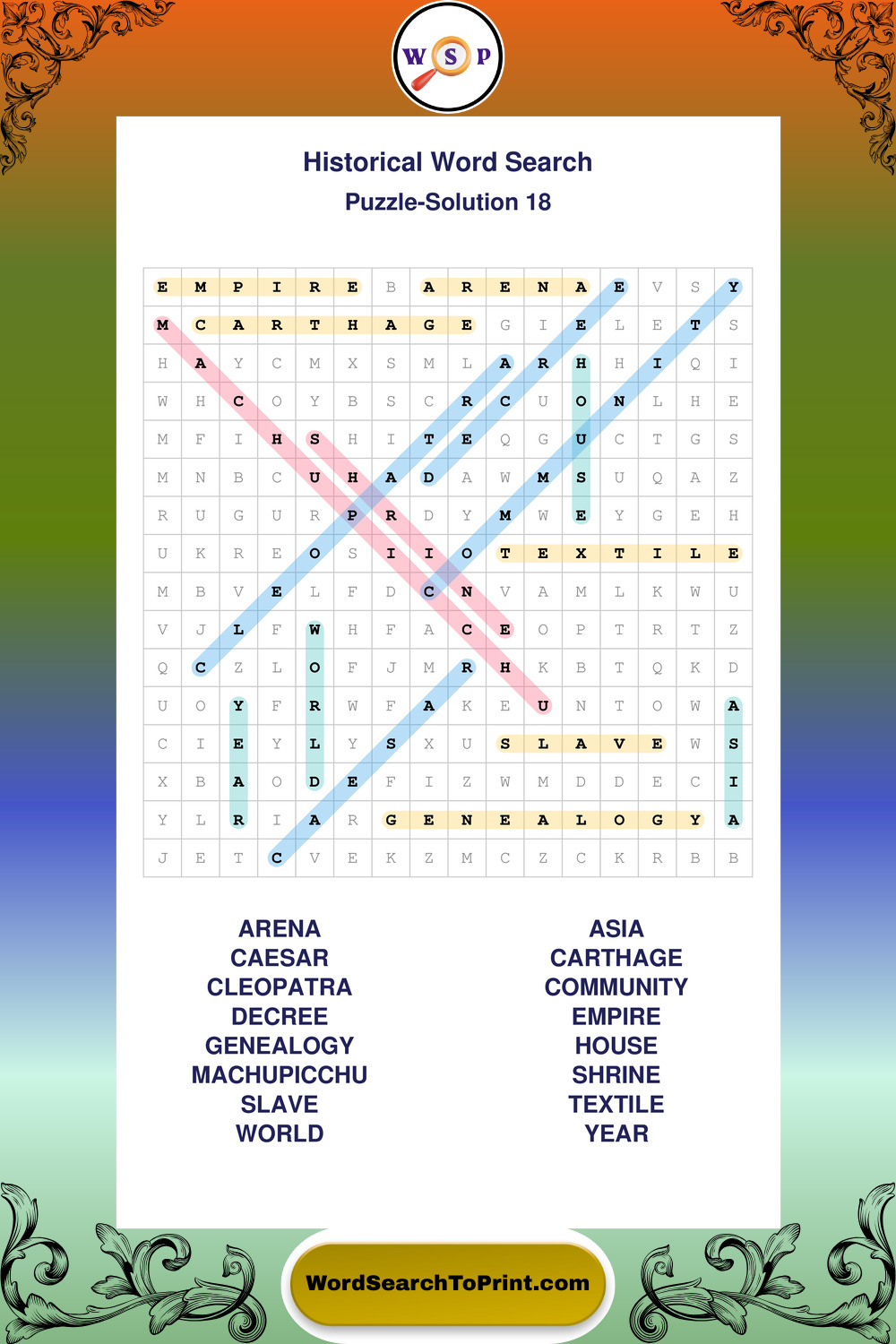 W S P

Historical Word Search

Puzzle-Solution 18

| E | M | P | I | R | E | B | A | R | E | N | A | E | V | S | Y |
|---|---|---|---|---|---|---|---|---|---|---|---|---|---|---|---|
| M | C | A | R | T | H | A | G | E | G | I | E | L | E | T | S |
| H | A | Y | C | M | X | S | M | L | A | R | H | H | I | Q | I |
| W | H | C | O | Y | B | S | C | R | C | U | O | N | L | H | E |
| M | F | I | H | S | H | I | T | E | Q | G | U | C | T | G | S |
| M | N | B | C | U | H | A | D | A | W | M | S | U | Q | A | Z |
| R | U | G | U | R | P | R | D | Y | M | W | E | Y | G | E | H |
| U | K | R | E | O | S | I | I | O | T | E | X | T | I | L | E |
| M | B | V | E | L | F | D | C | N | V | A | M | L | K | W | U |
| V | J | L | F | W | H | F | A | C | E | O | P | T | R | T | Z |
| Q | C | Z | L | O | F | J | M | R | H | K | B | T | Q | K | D |
| U | O | Y | F | R | W | F | A | K | E | U | N | T | O | W | A |
| C | I | E | Y | L | Y | S | X | U | S | L | A | V | E | W | S |
| X | B | A | O | D | E | F | I | Z | W | M | D | D | E | C | I |
| Y | L | R | I | A | R | G | E | N | E | A | L | O | G | Y | A |
| J | E | T | C | V | E | K | Z | M | C | Z | C | K | R | B | B |

ARENA
CAESAR
CLEOPATRA
DECREE
GENEALOGY
MACHUPICCHU
SLAVE
WORLD

ASIA
CARTHAGE
COMMUNITY
EMPIRE
HOUSE
SHRINE
TEXTILE
YEAR

WordSearchToPrint.com